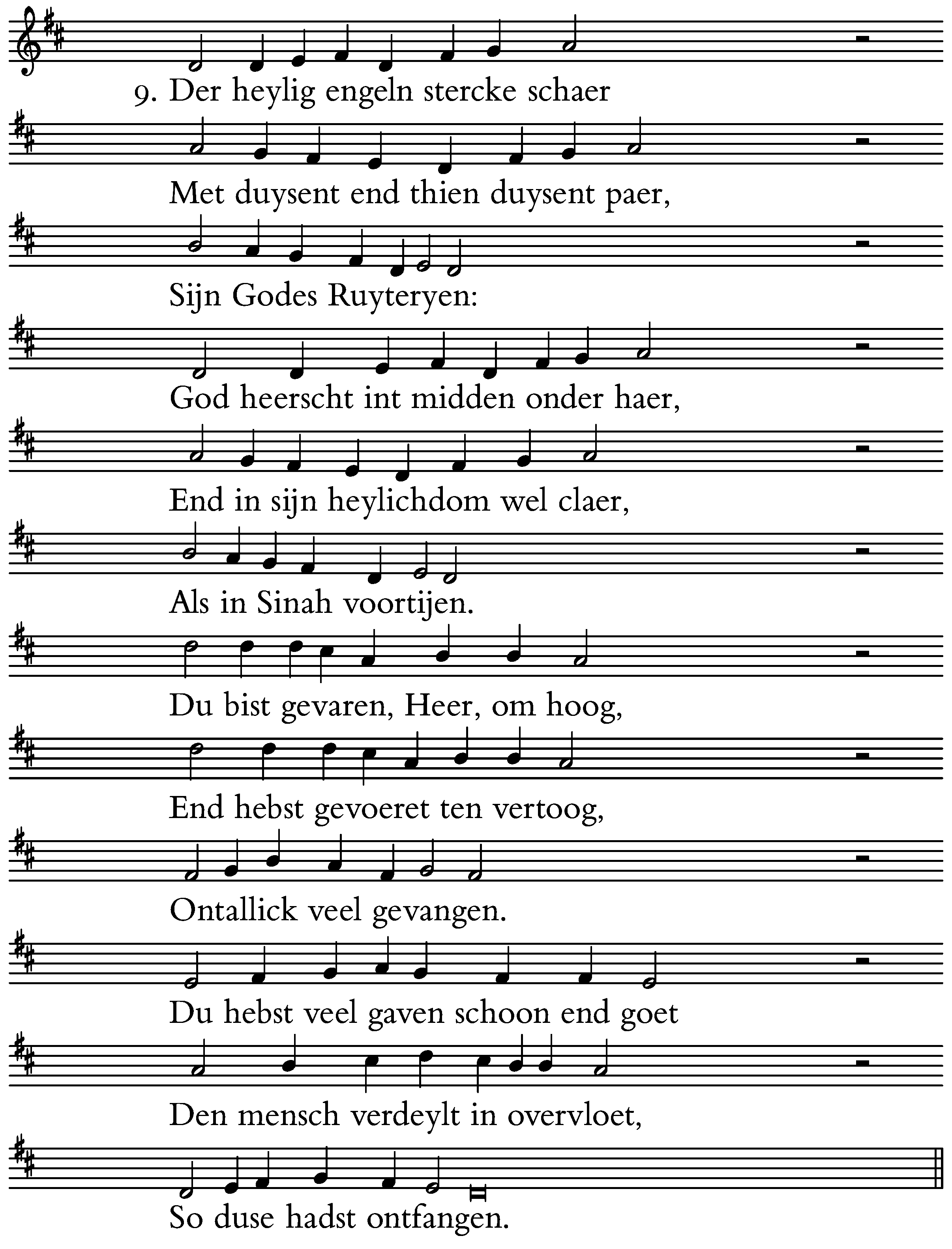 9. Der heylig engeln stercke schaer
Met duysent end thien duysent paer,
Sijn Godes Ruyteryen:
God heerscht int midden onder haer,
End in sijn heylichdom wel claer,
Als in Sinah voortijen.
Du bist gevaren, Heer, om hoog,
End hebst gevoeret ten vertoog,
Ontallick veel gevangen.
Du hebst veel gaven schoon end goet
Den mensch verdeylt in overvloet,
So duse hadst ontfangen.